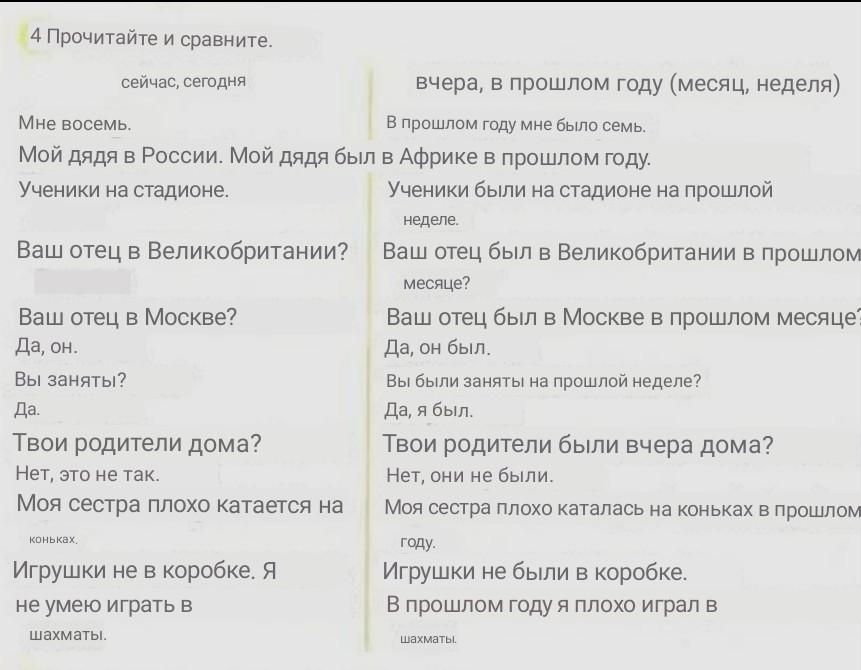 4 Прочитайте и сравните.

сейчас, сегодня

Мне восемь.

Мой дядя в России.

Ученики на стадионе.

Ваш отец в Великобритании?

Ваш отец в Москве?
Да, он.

Вы заняты?
Да.

Твои родители дома?
Нет, это не так.

Моя сестра плохо катается на коньках.

Игрушки не в коробке. Я не умею играть в шахматы.

вчера, в прошлом году (месяц, неделя)

В прошлом году мне было семь.

Мой дядя был в Африке в прошлом году.

Ученики были на стадионе на прошлой неделе.

Ваш отец был в Великобритании в прошлом месяце?

Ваш отец был в Москве в прошлом месяце?
Да, он был.

Вы были заняты на прошлой неделе?
Да, я был.

Твои родители были вчера дома?
Нет, они не были.

Моя сестра плохо каталась на коньках в прошлом году.

Игрушки не были в коробке.
В прошлом году я плохо играл в шахматы.